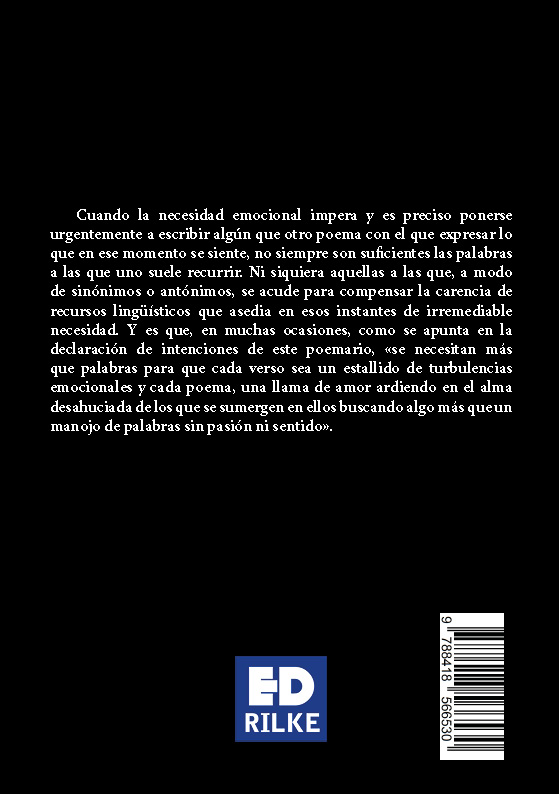 Cuando la necesidad emocional impera y es preciso ponerse urgentemente a escribir algún que otro poema con el que expresar lo que en ese momento se siente, no siempre son suficientes las palabras a las que uno suele recurrir. Ni siquiera aquellas a las que, a modo de sinónimos o antónimos, se acude para compensar la carencia de recursos lingüísticos que asedia en esos instantes de irremediable necesidad. Y es que, en muchas ocasiones, como se apunta en la declaración de intenciones de este poemario, «se necesitan más que palabras para que cada verso sea un estallido de turbulencias emocionales y cada poema, una llama de amor ardiendo en el alma desahuciada de los que se sumergen en ellos buscando algo más que un manojo de palabras sin pasión ni sentido».

ED
RILKE

9 788418 566530